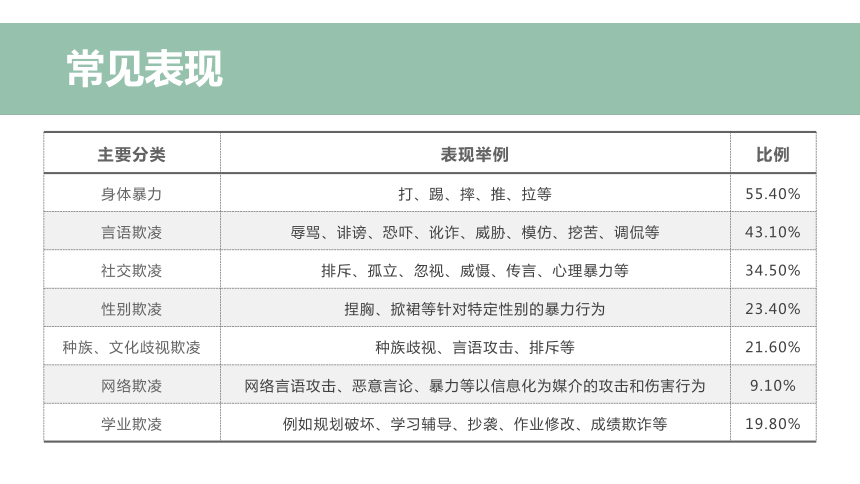 常见表现

| 主要分类 | 表现举例 | 比例 |
|---|---|---|
| 身体暴力 | 打、踢、摔、推、拉等 | 55.40% |
| 言语欺凌 | 辱骂、诽谤、恐吓、讹诈、威胁、模仿、挖苦、调侃等 | 43.10% |
| 社交欺凌 | 排斥、孤立、忽视、威慑、传言、心理暴力等 | 34.50% |
| 性别欺凌 | 捏胸、掀裙等针对特定性别的暴力行为 | 23.40% |
| 种族、文化歧视欺凌 | 种族歧视、言语攻击、排斥等 | 21.60% |
| 网络欺凌 | 网络言语攻击、恶意言论、暴力等以信息化为媒介的攻击和伤害行为 | 9.10% |
| 学业欺凌 | 例如规划破坏、学习辅导、抄袭、作业修改、成绩欺诈等 | 19.80% |